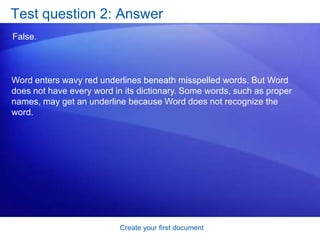 Test question 2: Answer

False.

Word enters wavy red underlines beneath misspelled words. But Word does not have every word in its dictionary. Some words, such as proper names, may get an underline because Word does not recognize the word.

Create your first document